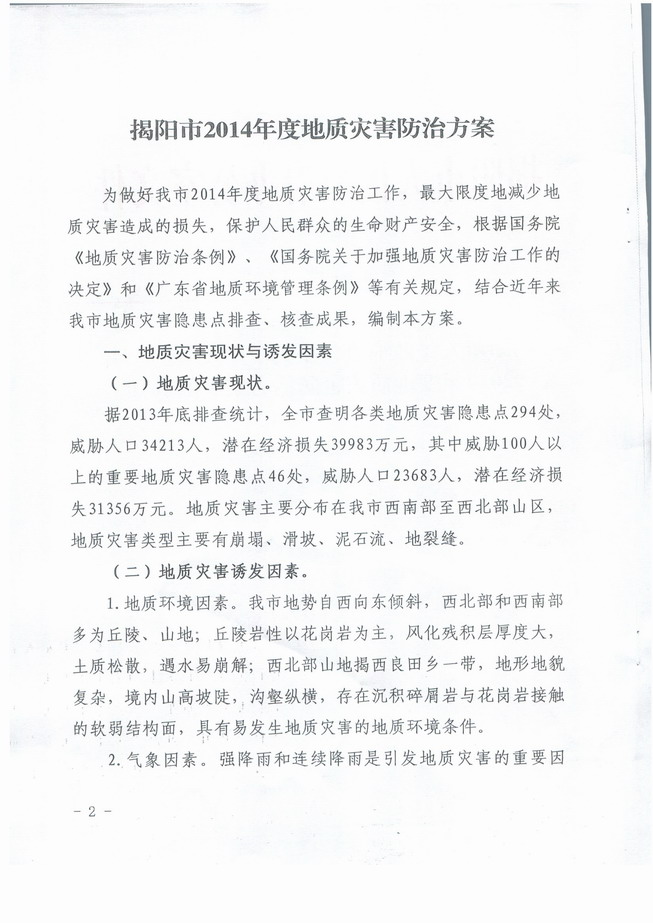 揭阳市2014年度地质灾害防治方案

为做好我市2014年度地质灾害防治工作，最大限度地减少地质灾害造成的损失，保护人民群众的生命财产安全，根据国务院《地质灾害防治条例》、《国务院关于加强地质灾害防治工作的决定》和《广东省地质环境管理条例》等有关规定，结合近年来我市地质灾害隐患点排查、核查成果，编制本方案。

一、地质灾害现状与诱发因素

（一）地质灾害现状。

据2013年底排查统计，全市查明各类地质灾害隐患点294处，威胁人口34213人，潜在经济损失39983万元，其中威胁100人以上的重要地质灾害隐患点46处，威胁人口23683人，潜在经济损失31356万元。地质灾害主要分布在我市西南部至西北部山区，地质灾害类型主要有崩塌、滑坡、泥石流、地裂缝。

（二）地质灾害诱发因素。

1.地质环境因素。我市地势自西向东倾斜，西北部和西南部多为丘陵、山地；丘陵岩性以花岗岩为主，风化残积层厚度大，土质松散，遇水易崩解；西北部山地揭西良田乡一带，地形地貌复杂，境内山高坡陡，沟壑纵横，存在沉积碎屑岩与花岗岩接触的软弱结构面，具有易发生地质灾害的地质环境条件。

2.气象因素。强降雨和连续降雨是引发地质灾害的重要因

- 2 -